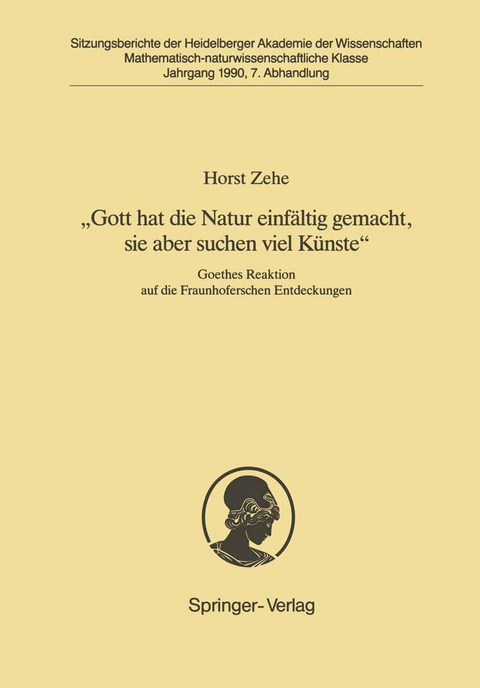 Sitzungsberichte der Heidelberger Akademie der Wissenschaften
Mathematisch-naturwissenschaftliche Klasse
Jahrgang 1990, 7. Abhandlung

Horst Zehe

„Gott hat die Natur einfältig gemacht, sie aber suchen viel Künste“

Goethes Reaktion auf die Fraunhoferschen Entdeckungen

Springer-Verlag